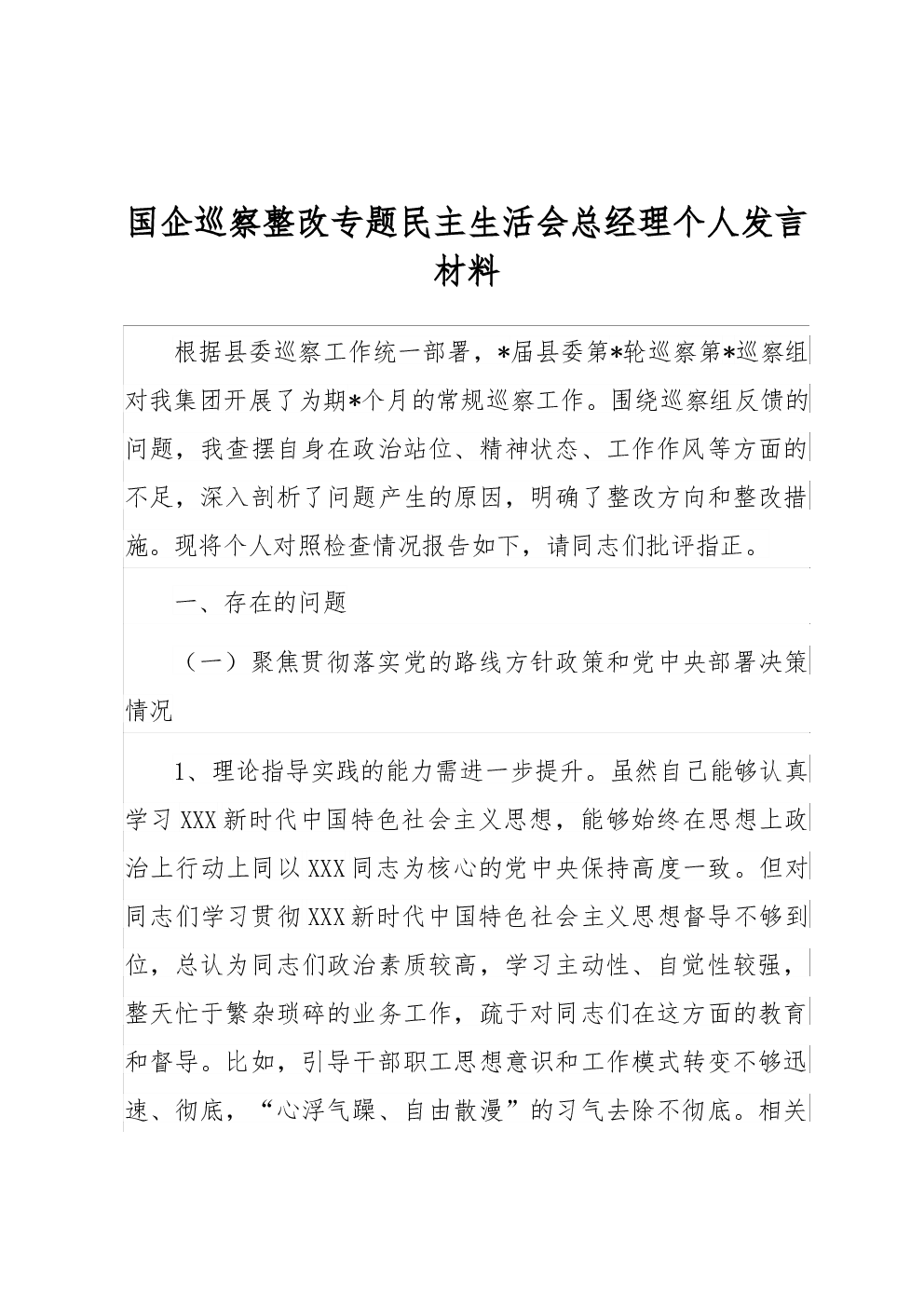 国企巡察整改专题民主生活会总经理个人发言材料

根据县委巡察工作统一部署，*届县委第*轮巡察第*巡察组对我集团开展了为期*个月的常规巡察工作。围绕巡察组反馈的问题，我查摆自身在政治站位、精神状态、工作作风等方面的不足，深入剖析了问题产生的原因，明确了整改方向和整改措施。现将个人对照检查情况报告如下，请同志们批评指正。

一、存在的问题

（一）聚焦贯彻落实党的路线方针政策和党中央部署决策情况

1、理论指导实践的能力需进一步提升。虽然自己能够认真学习XXX新时代中国特色社会主义思想，能够始终在思想上政治上行动上同以XXX同志为核心的党中央保持高度一致。但对同志们学习贯彻XXX新时代中国特色社会主义思想督导不够到位，总认为同志们政治素质较高，学习主动性、自觉性较强，整天忙于繁杂琐碎的业务工作，疏于对同志们在这方面的教育和督导。比如，引导干部职工思想意识和工作模式转变不够迅速、彻底，“心浮气躁、自由散漫”的习气去除不彻底。相关